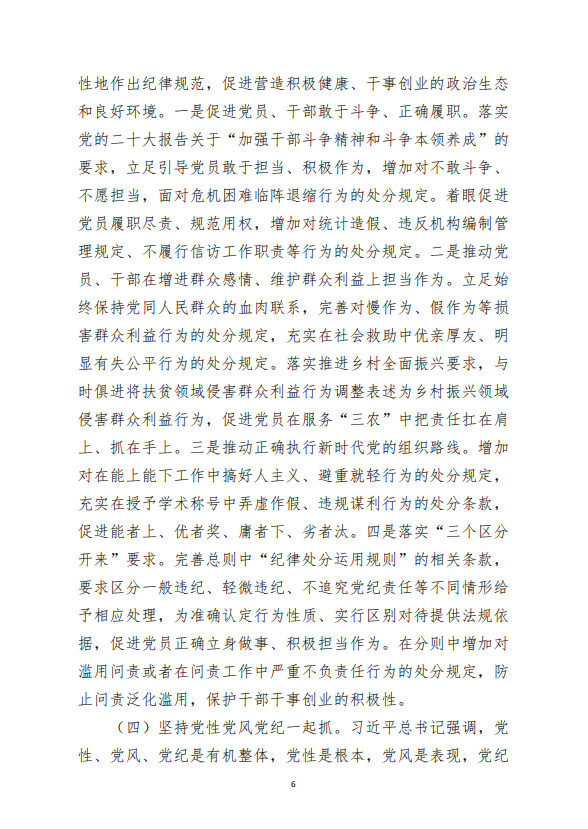 性地作出纪律规范，促进营造积极健康、干事创业的政治生态和良好环境。一是促进党员、干部敢于斗争、正确履职。落实党的二十大报告关于“加强干部斗争精神和斗争本领养成”的要求，立足引导党员敢于担当、积极作为，增加对不敢斗争、不愿担当，面对危机困难临阵退缩行为的处分规定。着眼促进党员履职尽责、规范用权，增加对统计造假、违反机构编制管理规定、不履行信访工作职责等行为的处分规定。二是推动党员、干部在增进群众感情、维护群众利益上担当作为。立足始终保持党同人民群众的血肉联系，完善对慢作为、假作为等损害群众利益行为的处分规定，充实在社会救助中优亲厚友、明显有失公平行为的处分规定。落实推进乡村全面振兴要求，与时俱进将扶贫领域侵害群众利益行为调整表述为乡村振兴领域侵害群众利益行为，促进党员在服务“三农”中把责任扛在肩上、抓在手上。三是推动正确执行新时代党的组织路线。增加对在能上能下工作中搞好人主义、避重就轻行为的处分规定，充实在授予学术称号中弄虚作假、违规谋利行为的处分条款，促进能者上、优者奖、庸者下、劣者汰。四是落实“三个区分开来”要求。完善总则中“纪律处分运用规则”的相关条款，要求区分一般违纪、轻微违纪、不追究党纪责任等不同情形给予相应处理，为准确认定行为性质、实行区别对待提供法规依据，促进党员正确立身做事、积极担当作为。在分则中增加对滥用问责或者在问责工作中严重不负责任行为的处分规定，防止问责泛化滥用，保护干部干事创业的积极性。

（四）坚持党性党风党纪一起抓。习近平总书记强调，党性、党风、党纪是有机整体，党性是根本，党风是表现，党纪

6